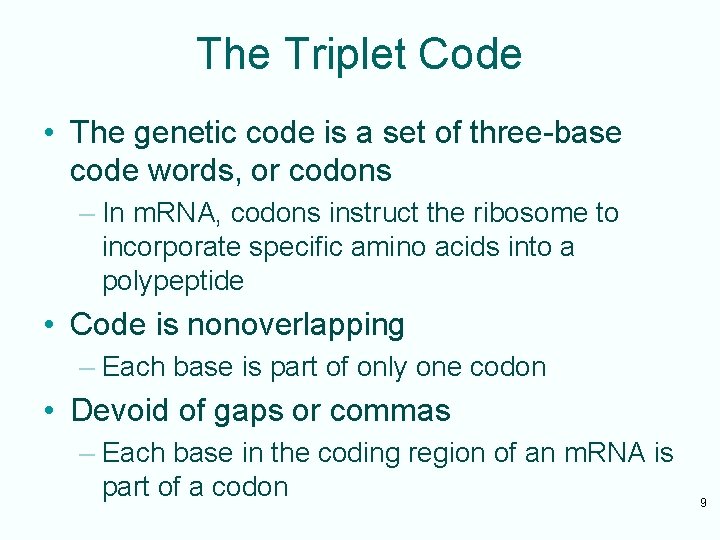 The Triplet Code

• The genetic code is a set of three-base code words, or codons

– In mRNA, codons instruct the ribosome to incorporate specific amino acids into a polypeptide

• Code is nonoverlapping

– Each base is part of only one codon

• Devoid of gaps or commas

– Each base in the coding region of an mRNA is part of a codon

9